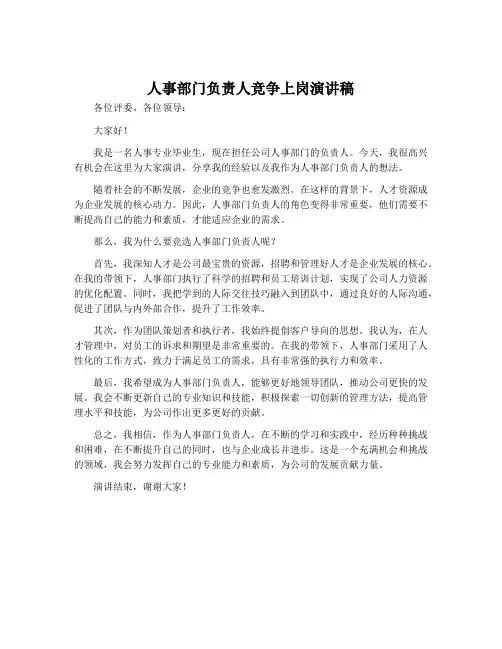 人事部门负责人竞争上岗演讲稿

各位评委、各位领导：

大家好！

我是一名人事专业毕业生，现在担任公司人事部门的负责人。今天，我很高兴有机会在这里为大家演讲，分享我的经验以及我作为人事部门负责人的想法。

随着社会的不断发展，企业的竞争也愈发激烈。在这样的背景下，人才资源成为企业发展的核心动力。因此，人事部门负责人的角色变得非常重要，他们需要不断提高自己的能力和素质，才能适应企业的需求。

那么，我为什么要竞选人事部门负责人呢？

首先，我深知人才是公司最宝贵的资源，招聘和管理好人才是企业发展的核心。在我的带领下，人事部门执行了科学的招聘和员工培训计划，实现了公司人力资源的优化配置。同时，我把学到的人际交往技巧融入到团队中，通过良好的人际沟通，促进了团队与内外部合作，提升了工作效率。

其次，作为团队策划者和执行者，我始终提倡客户导向的思想。我认为，在人才管理中，对员工的诉求和期望是非常重要的。在我的带领下，人事部门采用了人性化的工作方式，致力于满足员工的需求，具有非常强的执行力和效率。

最后，我希望成为人事部门负责人，能够更好地领导团队，推动公司更快的发展。我会不断更新自己的专业知识和技能，积极探索一切创新的管理方法，提高管理水平和技能，为公司作出更多更好的贡献。

总之，我相信，作为人事部门负责人，在不断的学习和实践中，经历种种挑战和困难，在不断提升自己的同时，也与企业成长并进步。这是一个充满机会和挑战的领域，我会努力发挥自己的专业能力和素质，为公司的发展贡献力量。

演讲结束，谢谢大家！